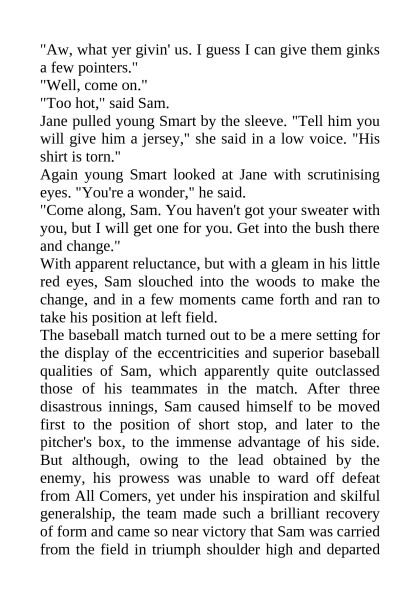 "Aw, what yer givin' us. I guess I can give them ginks a few pointers."
"Well, come on."
"Too hot," said Sam.
Jane pulled young Smart by the sleeve. "Tell him you will give him a jersey," she said in a low voice. "His shirt is torn."
Again young Smart looked at Jane with scrutinising eyes. "You're a wonder," he said.
"Come along, Sam. You haven't got your sweater with you, but I will get one for you. Get into the bush there and change."
With apparent reluctance, but with a gleam in his little red eyes, Sam slouched into the woods to make the change, and in a few moments came forth and ran to take his position at left field.
The baseball match turned out to be a mere setting for the display of the eccentricities and superior baseball qualities of Sam, which apparently quite outclassed those of his teammates in the match. After three disastrous innings, Sam caused himself to be moved first to the position of short stop, and later to the pitcher's box, to the immense advantage of his side. But although, owing to the lead obtained by the enemy, his prowess was unable to ward off defeat from All Comers, yet under his inspiration and skilful generalship, the team made such a brilliant recovery of form and came so near victory that Sam was carried from the field in triumph shoulder high and departed